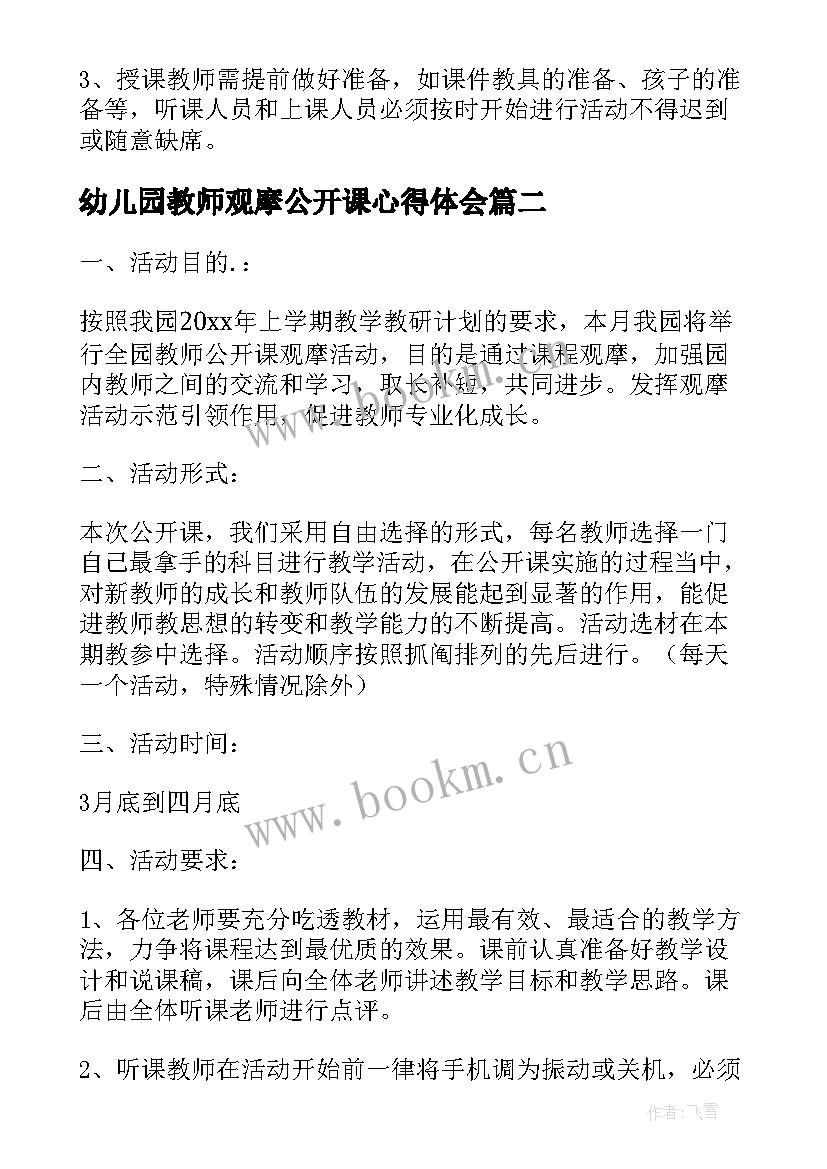 3、授课教师需提前做好准备，如课件教具的准备、孩子的准备等，听课人员和上课人员必须按时开始进行活动不得迟到或随意缺席。

幼儿园教师观摩公开课心得体会篇二

一、活动目的.：

按照我园20xx年上学期教学教研计划的要求，本月我园将举行全园教师公开课观摩活动，目的是通过课程观摩，加强园内教师之间的交流和学习，取长补短，共同进步。发挥观摩活动示范引领作用，促进教师专业化成长。

二、活动形式：

本次公开课，我们采用自由选择的形式，每名教师选择一门自己最拿手的科目进行教学活动，在公开课实施的过程当中，对新教师的成长和教师队伍的发展能起到显著的作用，能促进教师教思想的转变和教学能力的不断提高。活动选材在本期教参中选择。活动顺序按照抓阄排列的先后进行。（每天一个活动，特殊情况除外）

三、活动时间：

3月底到四月底

四、活动要求：

1、各位老师要充分吃透教材，运用最有效、最适合的教学方法，力争将课程达到最优质的效果。课前认真准备好教学设计和说课稿，课后向全体老师讲述教学目标和教学思路。课后由全体听课老师进行点评。

2、听课教师在活动开始前一律将手机调为振动或关机，必须

www.bookm.cn

作者：飞雪